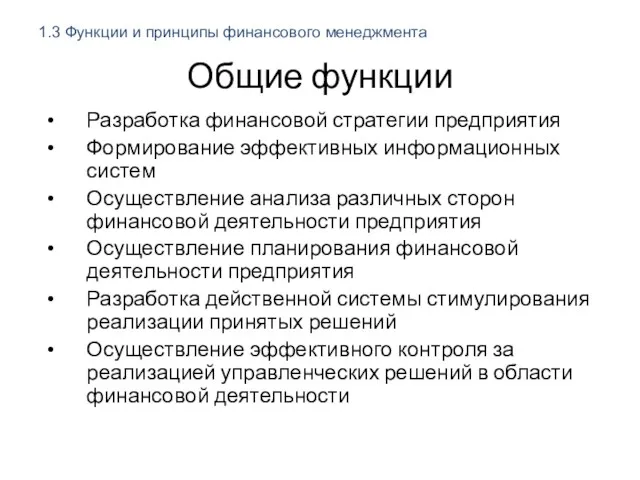 1.3 Функции и принципы финансового менеджмента

Общие функции

• Разработка финансовой стратегии предприятия
• Формирование эффективных информационных систем
• Осуществление анализа различных сторон финансовой деятельности предприятия
• Осуществление планирования финансовой деятельности предприятия
• Разработка действенной системы стимулирования реализации принятых решений
• Осуществление эффективного контроля за реализацией управленческих решений в области финансовой деятельности